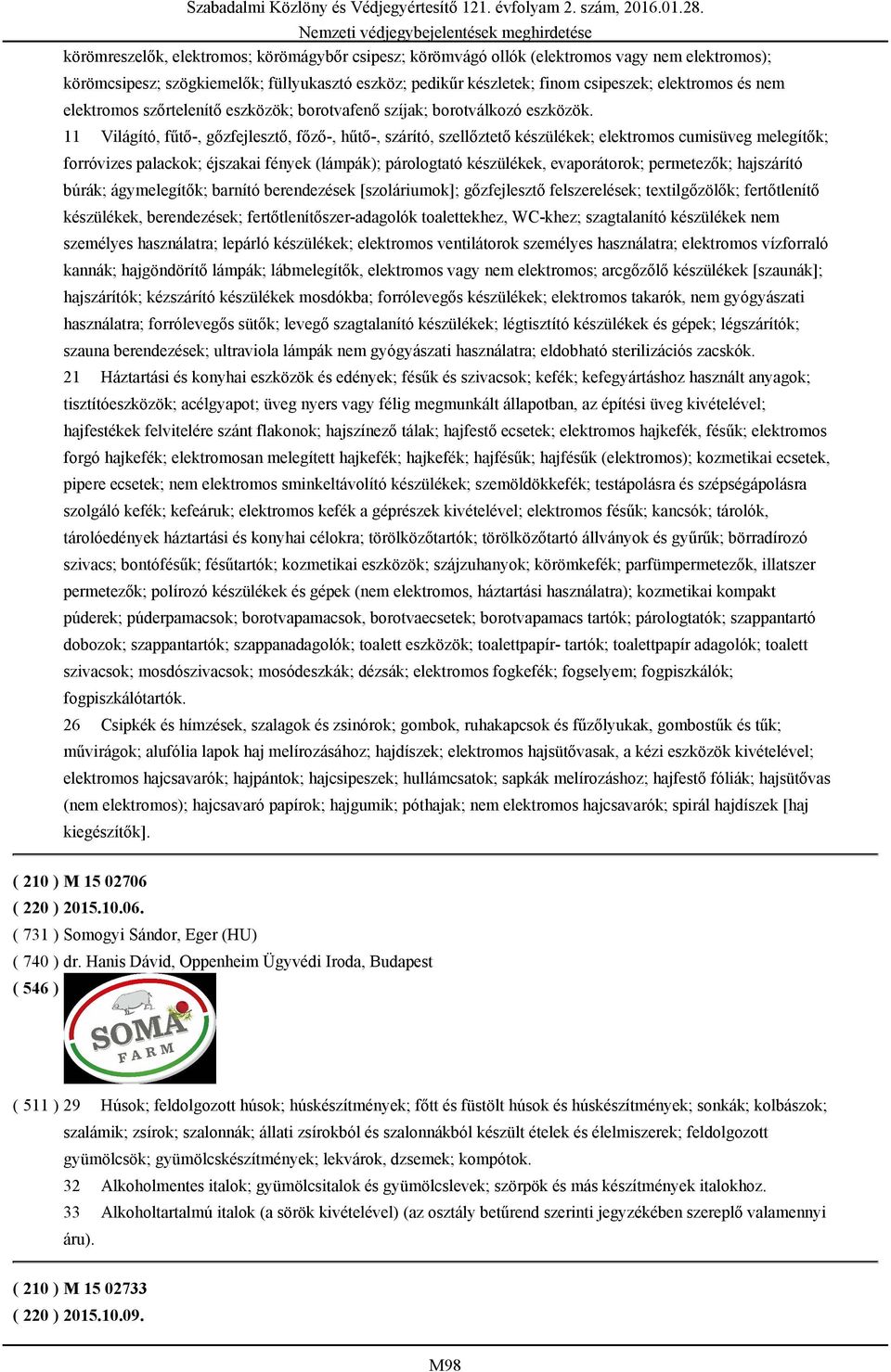 Szabadalmi Közlöny és Védjegyértesítő 121. évfolyam 2. szám, 2016.01.28.
Nemzeti védjegybejelentések meghirdetése

körömreszelők, elektromos; körömágybőr csipesz; körömvágó ollók (elektromos vagy nem elektromos); körömcsipesz; szögkiemelők; füllyukasztó eszköz; pedikűr készletek; finom csipeszek; elektromos és nem elektromos szőrtelenítő eszközök; borotvafenő szíjak; borotválkozó eszközök.

11 Világító, fűtő-, gőzfejlesztő, főző-, hűtő-, szárító, szellőztető készülékek; elektromos cumisüveg melegítők; forróvizes palackok; éjszakai fények (lámpák); párologtató készülékek, evaporátorok; permetezők; hajszárító búrák; ágymelegítők; barnító berendezések [szoláriumok]; gőzfejlesztő felszerelések; textilgőzölők; fertőtlenítő készülékek, berendezések; fertőtlenítőszer-adagolók toalettekhez, WC-khez; szagtalanító készülékek nem személyes használatra; lepárló készülékek; elektromos ventilátorok személyes használatra; elektromos vízforraló kannák; hajgöndörítő lámpák; lábmelegítők, elektromos vagy nem elektromos; arcgőzölő készülékek [szaunák]; hajszárítók; kézszárító készülékek mosdókba; forrólevegős készülékek; elektromos takarók, nem gyógyászati használatra; forrólevegős sütők; levegő szagtalanító készülékek; légtisztító készülékek és gépek; légszárítók; szauna berendezések; ultraviola lámpák nem gyógyászati használatra; eldobható sterilizációs zacskók.

21 Háztartási és konyhai eszközök és edények; fésűk és szivacsok; kefék; kefegyártáshoz használt anyagok; tisztítóeszközök; acélgyapot; üveg nyers vagy félig megmunkált állapotban, az építési üveg kivételével; hajfestékek felvitelére szánt flakonok; hajszínező tálak; hajfestő ecsetek; elektromos hajkefék, fésűk; elektromos forgó hajkefék; elektromosan melegített hajkefék; hajkefék; hajfésűk; hajfésűk (elektromos); kozmetikai ecsetek, pipere ecsetek; nem elektromos sminkeltávolító készülékek; szemöldökkefék; testápolásra és szépségápolásra szolgáló kefék; kefeáruk; elektromos kefék a géprészek kivételével; elektromos fésűk; kancsók; tárolók, tárolóedények háztartási és konyhai célokra; törölközőtartók; törölközőtartó állványok és gyűrűk; bőrradírozó szivacs; bontófésűk; fésűtartók; kozmetikai eszközök; szájzuhanyok; körömkefék; parfümpermetezők, illatszer permetezők; polírozó készülékek és gépek (nem elektromos, háztartási használatra); kozmetikai kompakt púderek; púderpamacsok; borotvapamacsok, borotvaecsetek; borotvapamacs tartók; párologtatók; szappantartó dobozok; szappantartók; szappanadagolók; toalett eszközök; toalettpapír- tartók; toalettpapír adagolók; toalett szivacsok; mosdószivacsok; mosódeszkák; dézsák; elektromos fogkefék; fogselyem; fogpiszkálók; fogpiszkálótartók.

26 Csipkék és hímzések, szalagok és zsinórok; gombok, ruhakapcsok és fűzőlyukak, gombostűk és tűk; művirágok; alufólia lapok haj melírozásához; hajdíszek; elektromos hajsütővasak, a kézi eszközök kivételével; elektromos hajcsavarók; hajpántok; hajcsipeszek; hullámcsatok; sapkák melírozáshoz; hajfestő fóliák; hajsütővas (nem elektromos); hajcsavaró papírok; hajgumik; póthajak; nem elektromos hajcsavarók; spirál hajdíszek [haj kiegészítők].

( 210 ) M 15 02706
( 220 ) 2015.10.06.
( 731 ) Somogyi Sándor, Eger (HU)
( 740 ) dr. Hanis Dávid, Oppenheim Ügyvédi Iroda, Budapest
( 546 )
SOMA
FARM

( 511 ) 29 Húsok; feldolgozott húsok; húskészítmények; főtt és füstölt húsok és húskészítmények; sonkák; kolbászok; szalámik; zsírok; szalonnák; állati zsírokból és szalonnákból készült ételek és élelmiszerek; feldolgozott gyümölcsök; gyümölcskészítmények; lekvárok, dzsemek; kompótok.

32 Alkoholmentes italok; gyümölcsitalok és gyümölcslevek; szörpök és más készítmények italokhoz.

33 Alkoholtartalmú italok (a sörök kivételével) (az osztály betűrend szerinti jegyzékében szereplő valamennyi áru).

( 210 ) M 15 02733
( 220 ) 2015.10.09.

M98